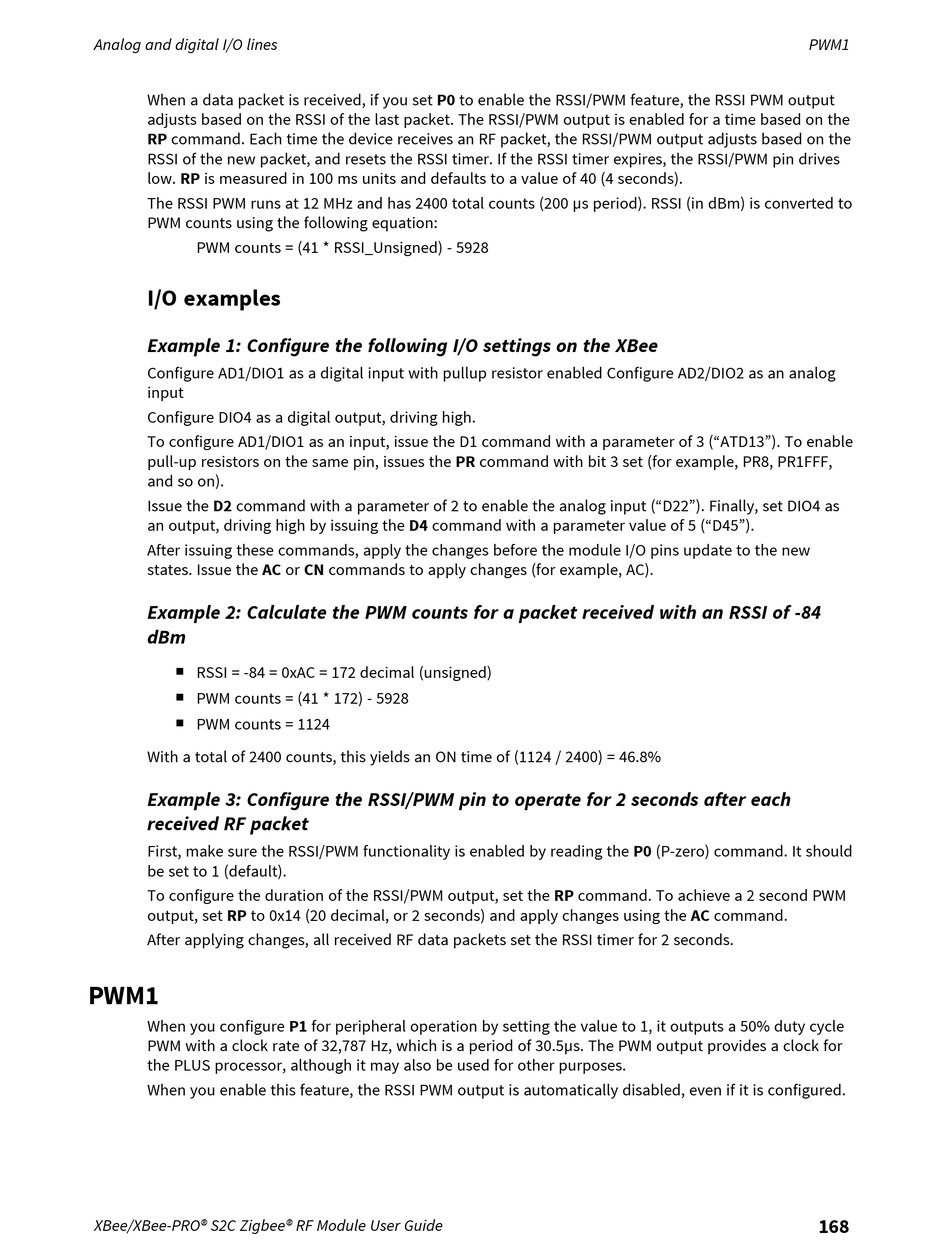 Analog and digital I/O lines

PWM1

When a data packet is received, if you set P0 to enable the RSSI/PWM feature, the RSSI PWM output adjusts based on the RSSI of the last packet. The RSSI/PWM output is enabled for a time based on the RP command. Each time the device receives an RF packet, the RSSI/PWM output adjusts based on the RSSI of the new packet, and resets the RSSI timer. If the RSSI timer expires, the RSSI/PWM pin drives low. RP is measured in 100 ms units and defaults to a value of 40 (4 seconds).

The RSSI PWM runs at 12 MHz and has 2400 total counts (200 µs period). RSSI (in dBm) is converted to PWM counts using the following equation:

PWM counts = (41 * RSSI_Unsigned) - 5928

I/O examples

Example 1: Configure the following I/O settings on the XBee

Configure AD1/DIO1 as a digital input with pullup resistor enabled Configure AD2/DIO2 as an analog input

Configure DIO4 as a digital output, driving high.

To configure AD1/DIO1 as an input, issue the D1 command with a parameter of 3 (“ATD13”). To enable pull-up resistors on the same pin, issues the PR command with bit 3 set (for example, PR8, PR1FFF, and so on).

Issue the D2 command with a parameter of 2 to enable the analog input (“D22”). Finally, set DIO4 as an output, driving high by issuing the D4 command with a parameter value of 5 (“D45”).

After issuing these commands, apply the changes before the module I/O pins update to the new states. Issue the AC or CN commands to apply changes (for example, AC).

Example 2: Calculate the PWM counts for a packet received with an RSSI of -84 dBm

■ RSSI = -84 = 0xAC = 172 decimal (unsigned)
■ PWM counts = (41 * 172) - 5928
■ PWM counts = 1124

With a total of 2400 counts, this yields an ON time of (1124 / 2400) = 46.8%

Example 3: Configure the RSSI/PWM pin to operate for 2 seconds after each received RF packet

First, make sure the RSSI/PWM functionality is enabled by reading the P0 (P-zero) command. It should be set to 1 (default).

To configure the duration of the RSSI/PWM output, set the RP command. To achieve a 2 second PWM output, set RP to 0x14 (20 decimal, or 2 seconds) and apply changes using the AC command.

After applying changes, all received RF data packets set the RSSI timer for 2 seconds.

PWM1

When you configure P1 for peripheral operation by setting the value to 1, it outputs a 50% duty cycle PWM with a clock rate of 32,787 Hz, which is a period of 30.5µs. The PWM output provides a clock for the PLUS processor, although it may also be used for other purposes.

When you enable this feature, the RSSI PWM output is automatically disabled, even if it is configured.

XBee/XBee-PRO® S2C Zigbee® RF Module User Guide

168